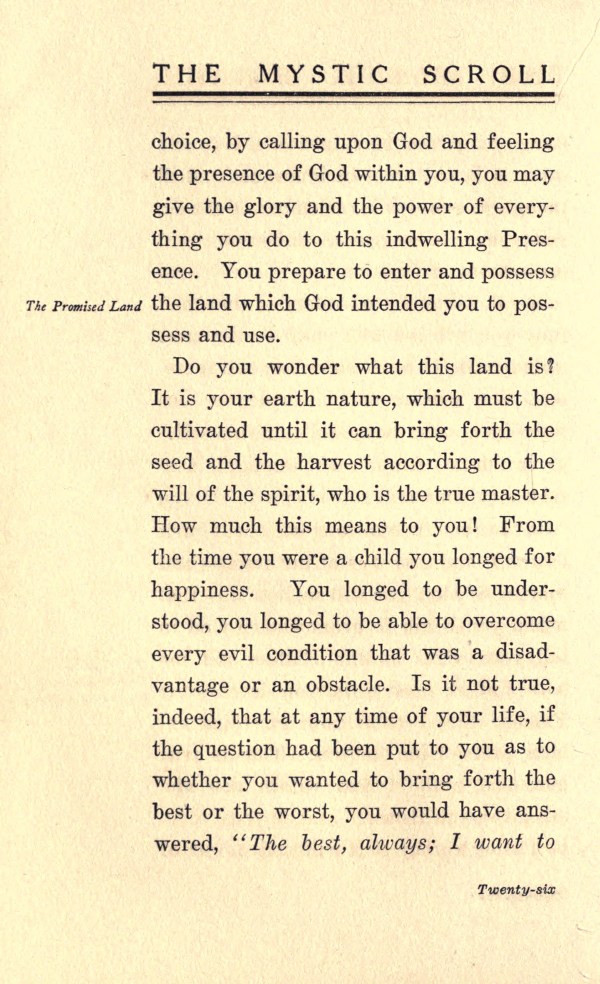 THE MYSTIC SCROLL

choice, by calling upon God and feeling the presence of God within you, you may give the glory and the power of everything you do to this indwelling Presence. You prepare to enter and possess the land which God intended you to possess and use.

The Promised Land

Do you wonder what this land is? It is your earth nature, which must be cultivated until it can bring forth the seed and the harvest according to the will of the spirit, who is the true master. How much this means to you! From the time you were a child you longed for happiness. You longed to be understood, you longed to be able to overcome every evil condition that was a disadvantage or an obstacle. Is it not true, indeed, that at any time of your life, if the question had been put to you as to whether you wanted to bring forth the best or the worst, you would have answered, "The best, always; I want to

Twenty-six